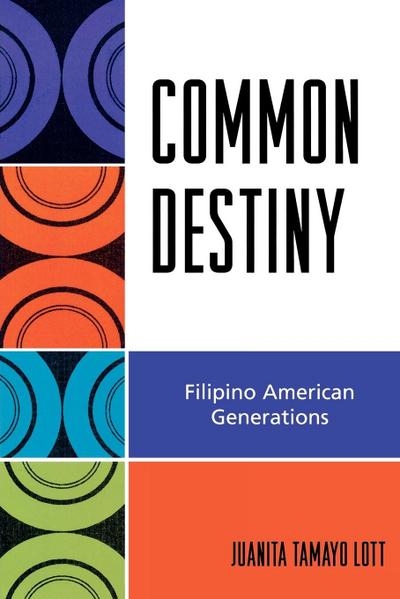 COMMON DESTINY

Filipino American Generations

JUANITA TAMAYO LOTT